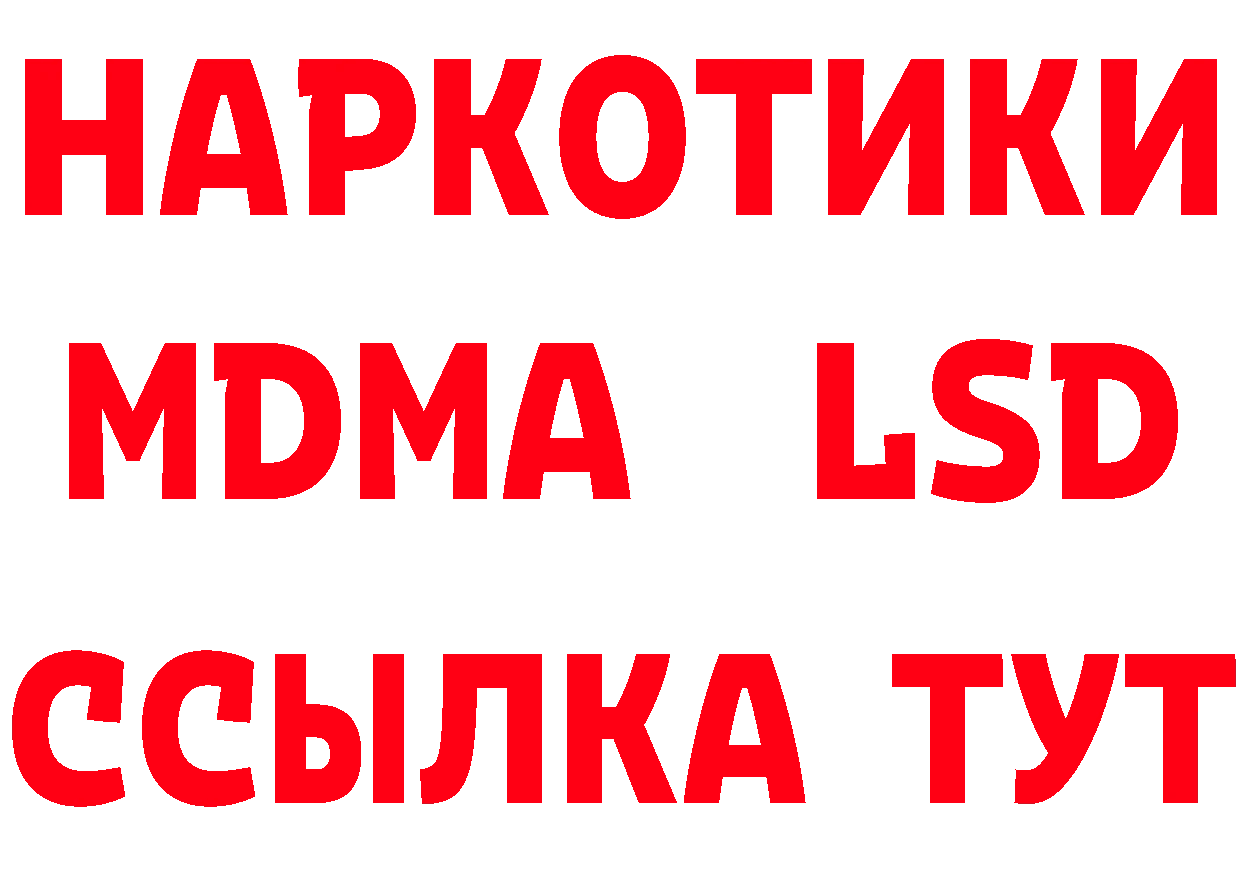 НАРКОТИКИ
MDMA LSD
ССЫЛКА ТУТ